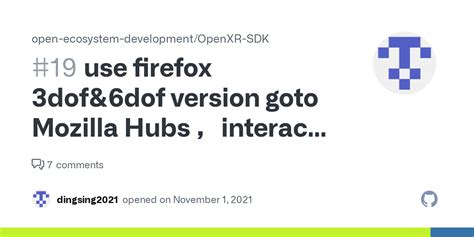 open-ecosystem-development/OpenXR-SDK

#19 use firefox 3dof&6dof version goto Mozilla Hubs， interac...

7 comments

dingsing2021 opened on November 1, 2021